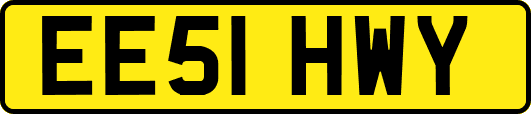 EE51 HWY